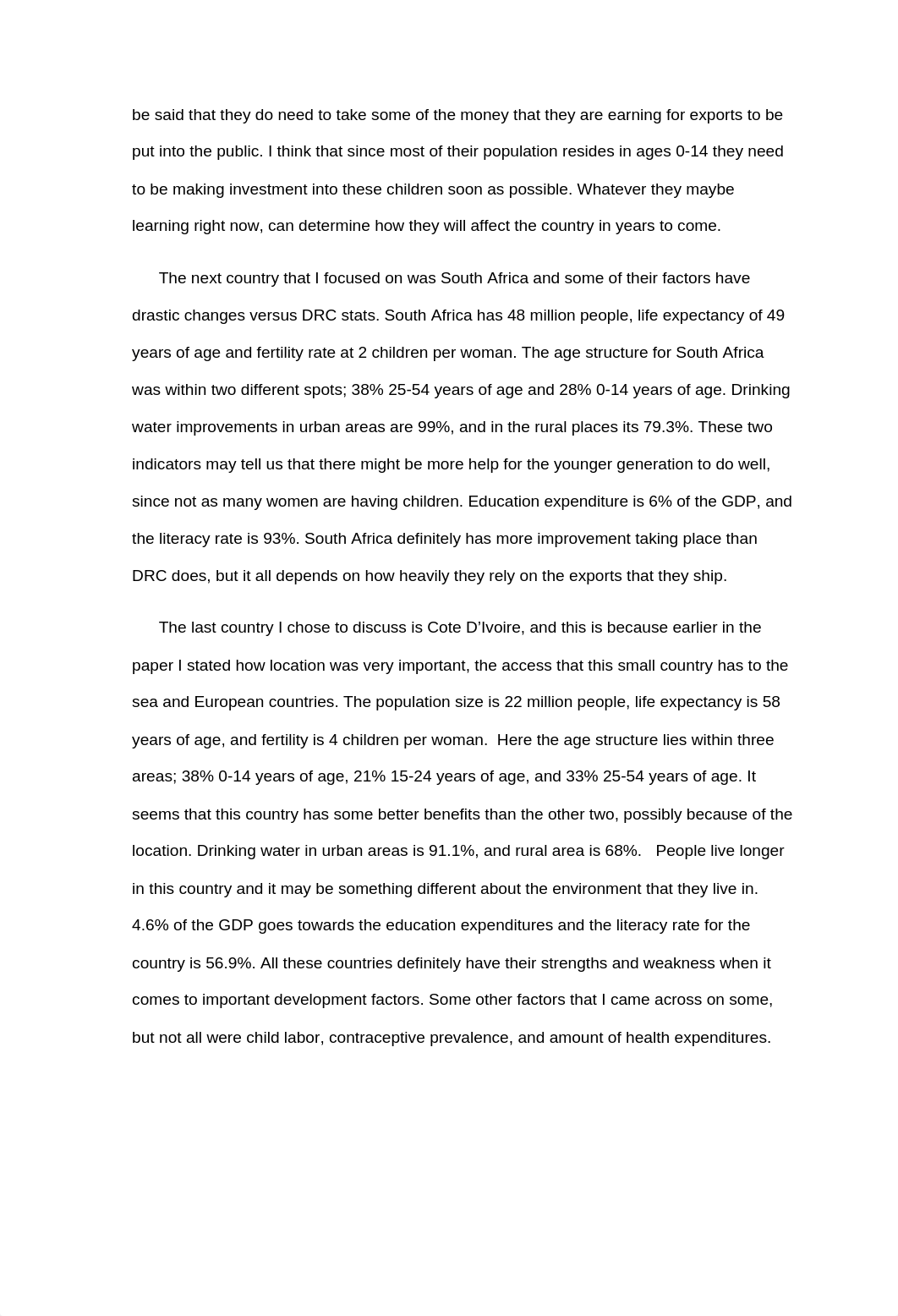 be said that they do need to take some of the money that they are earning for exports to be put into the public. I think that since most of their population resides in ages 0-14 they need to be making investment into these children soon as possible. Whatever they maybe learning right now, can determine how they will affect the country in years to come.

The next country that I focused on was South Africa and some of their factors have drastic changes versus DRC stats. South Africa has 48 million people, life expectancy of 49 years of age and fertility rate at 2 children per woman. The age structure for South Africa was within two different spots; 38% 25-54 years of age and 28% 0-14 years of age. Drinking water improvements in urban areas are 99%, and in the rural places its 79.3%. These two indicators may tell us that there might be more help for the younger generation to do well, since not as many women are having children. Education expenditure is 6% of the GDP, and the literacy rate is 93%. South Africa definitely has more improvement taking place than DRC does, but it all depends on how heavily they rely on the exports that they ship.

The last country I chose to discuss is Cote D'Ivoire, and this is because earlier in the paper I stated how location was very important, the access that this small country has to the sea and European countries. The population size is 22 million people, life expectancy is 58 years of age, and fertility is 4 children per woman. Here the age structure lies within three areas; 38% 0-14 years of age, 21% 15-24 years of age, and 33% 25-54 years of age. It seems that this country has some better benefits than the other two, possibly because of the location. Drinking water in urban areas is 91.1%, and rural area is 68%. People live longer in this country and it may be something different about the environment that they live in. 4.6% of the GDP goes towards the education expenditures and the literacy rate for the country is 56.9%. All these countries definitely have their strengths and weakness when it comes to important development factors. Some other factors that I came across on some, but not all were child labor, contraceptive prevalence, and amount of health expenditures.